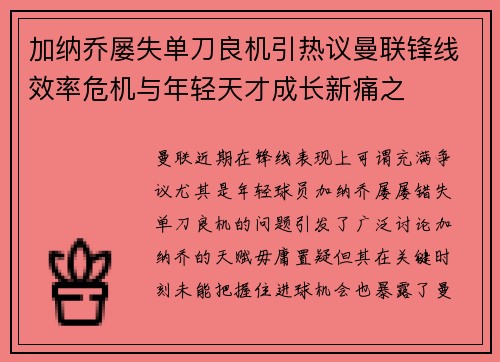 加纳乔屡失单刀良机引热议曼联锋线效率危机与年轻天才成长新痛之

曼联近期在锋线表现上可谓充满争议尤其是年轻球员加纳乔屡屡错失单刀良机的问题引发了广泛讨论加纳乔的天赋毋庸置疑但其在关键时刻未能把握住进球机会也暴露了曼